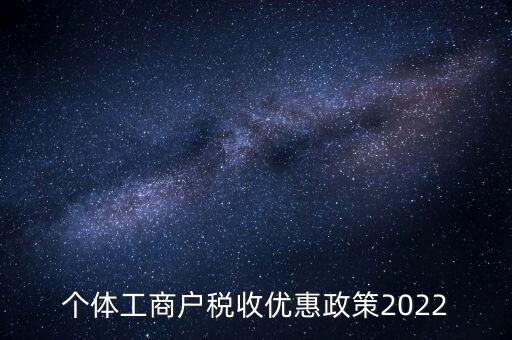 个体工商户税收优惠政策2022